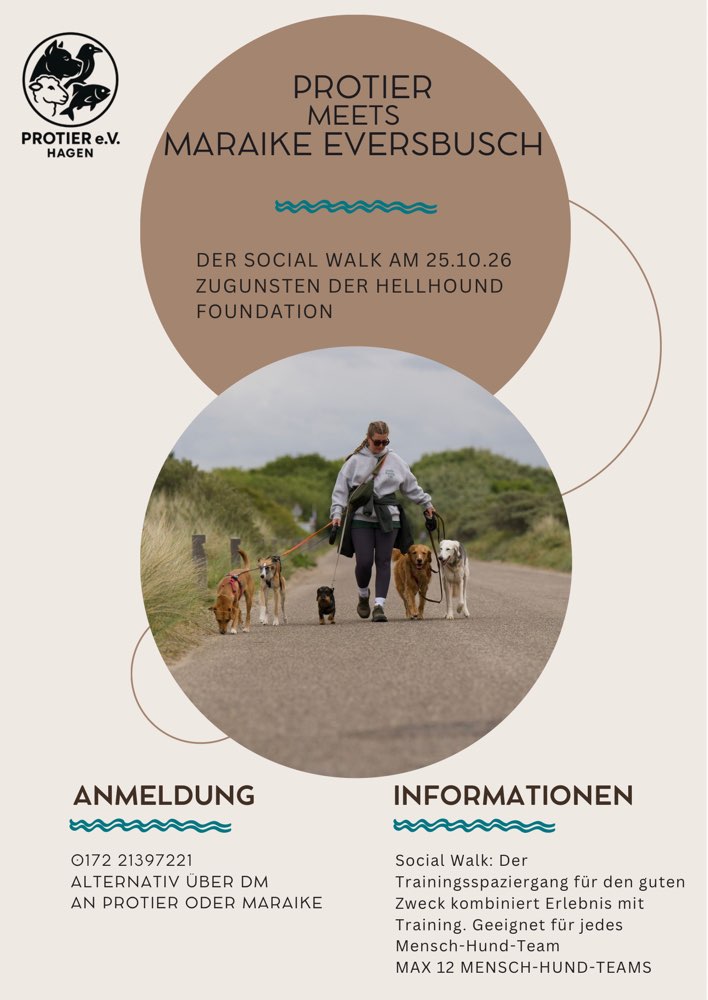 PROTIER e.V.
HAGEN

PROTIER
MEETS
MARAIKE EVERSBUSCH

DER SOCIAL WALK AM 25.10.26 ZUGUNSTEN DER HELLHOUND FOUNDATION

ANMELDUNG

0172 21397221
ALTERNATIV ÜBER DM
AN PROTIER ODER MARAIKE

INFORMATIONEN

Social Walk: Der Trainingsspaziergang für den guten Zweck kombiniert Erlebnis mit Training. Geeignet für jedes Mensch-Hund-Team
MAX 12 MENSCH-HUND-TEAMS